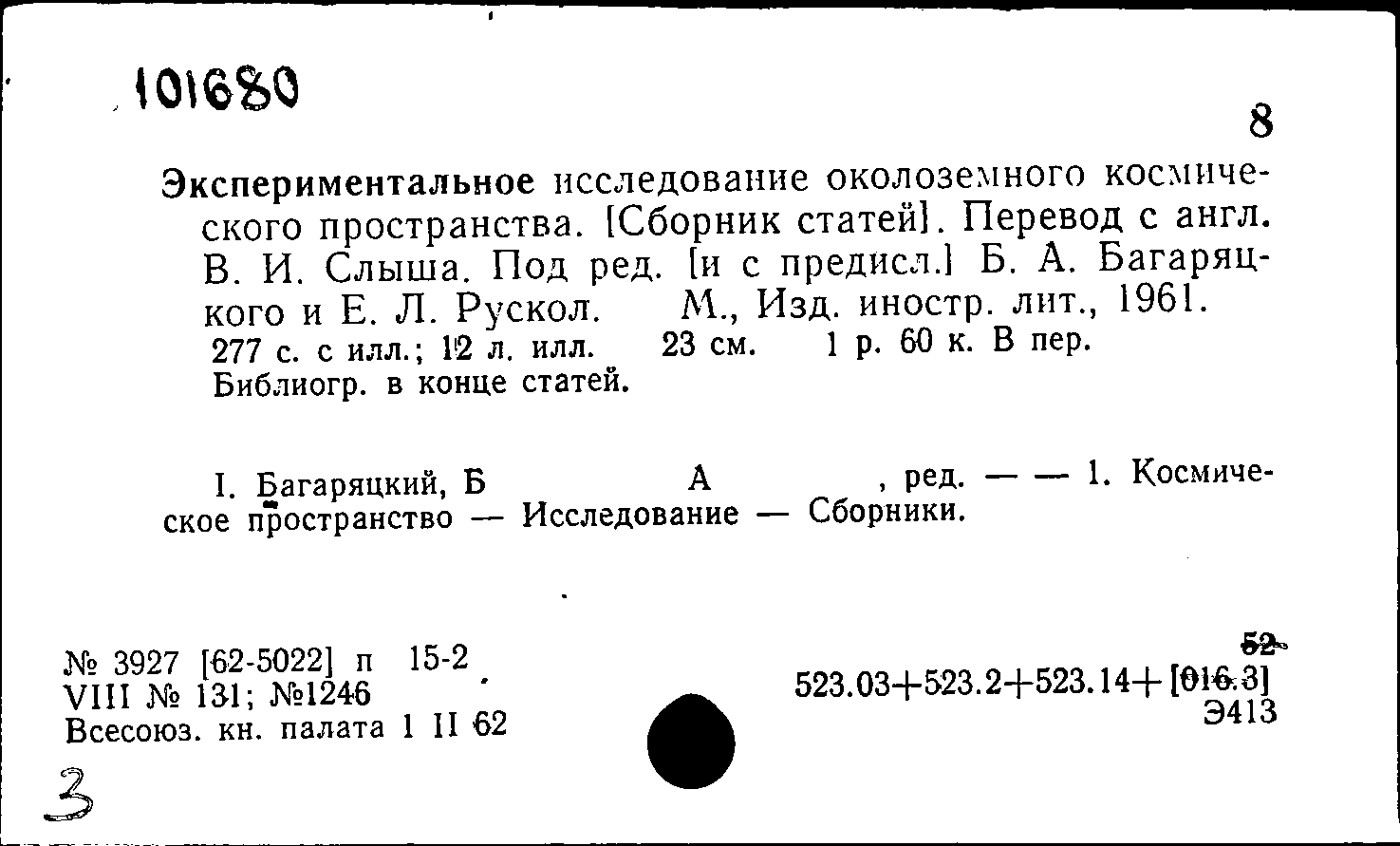 101680

8

Экспериментальное исследование околоземного космического пространства. [Сборник статей]. Перевод с англ. В. И. Слыша. Под ред. [и с предисл.] Б. А. Багаряцкого и Е. Л. Рускол. М., Изд. иностр. лит., 1961. 277 с. с илл.; 12 л. илл. 23 см. 1 р. 60 к. В пер. Библиогр. в конце статей.

I. Багаряцкий, Б А , ред. — — 1. Космическое пространство — Исследование — Сборники.

№ 3927 [62-5022] п 15-2
VIII № 131; №1246
Всесоюз. кн. палата 1 II 62

52
523.03+523.2+523.14+[016.3]
Э413

3